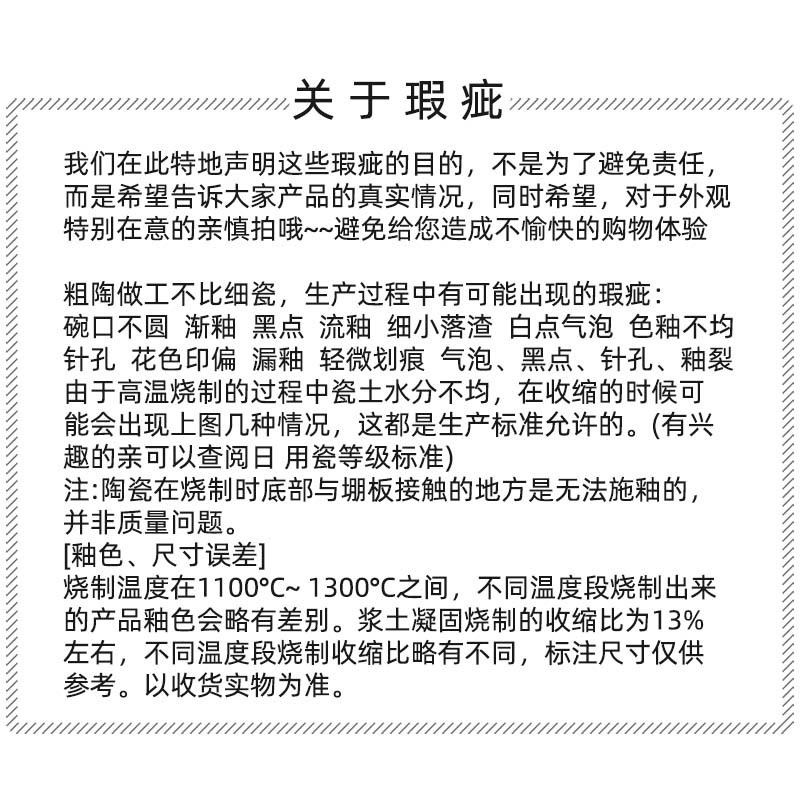 关于瑕疵

我们在此特地声明这些瑕疵的目的，不是为了避免责任，而是希望告诉大家产品的真实情况，同时希望，对于外观特别在意的亲慎拍哦~~避免给您造成不愉快的购物体验

粗陶做工不比细瓷，生产过程中有可能出现的瑕疵：
碗口不圆 渐釉 黑点 流釉 细小落渣 白点气泡 色釉不均
针孔 花色印偏 漏釉 轻微划痕 气泡、黑点、针孔、釉裂
由于高温烧制的过程中瓷土水分不均，在收缩的时候可能会出现上图几种情况，这都是生产标准允许的。(有兴趣的亲可以查阅日 用瓷等级标准)
注:陶瓷在烧制时底部与堋板接触的地方是无法施釉的，并非质量问题。
[釉色、尺寸误差]
烧制温度在1100°C~ 1300°C之间，不同温度段烧制出来的产品釉色会略有差别。浆土凝固烧制的收缩比为13%左右，不同温度段烧制收缩比略有不同，标注尺寸仅供参考。以收货实物为准。